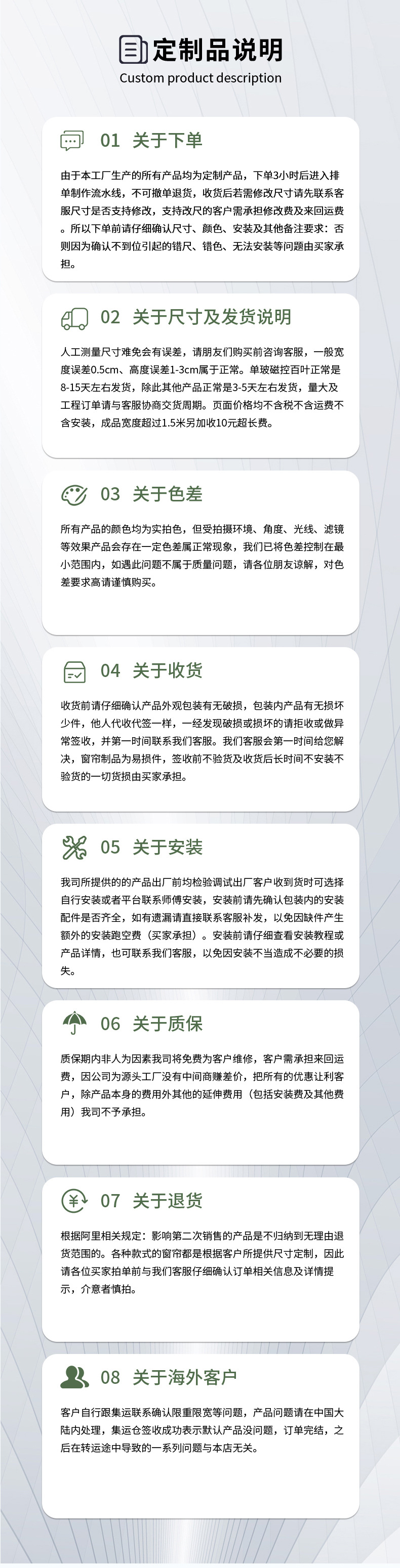 定制品说明
Custom product description

01 关于下单

由于本工厂生产的所有产品均为定制产品，下单3小时后进入排单制作流水线，不可撤单退货，收货后若需修改尺寸请先联系客服尺寸是否支持修改，支持改尺的客户需承担修改费及来回运费。所以下单前请仔细确认尺寸、颜色、安装及其他备注要求：否则因为确认不到位引起的错尺、错色、无法安装等问题由买家承担。

02 关于尺寸及发货说明

人工测量尺寸难免会有误差，请朋友们购买前咨询客服，一般宽度误差0.5cm、高度误差1-3cm属于正常。单玻磁控百叶正常是8-15天左右发货，除此其他产品正常是3-5天左右发货，量大及工程订单请与客服协商交货周期。页面价格均不含税不含运费不含安装，成品宽度超过1.5米另加收10元超长费。

03 关于色差

所有产品的颜色均为实拍色，但受拍摄环境、角度、光线、滤镜等效果产品会存在一定色差属正常现象，我们已将色差控制在最小范围内，如遇此问题不属于质量问题，请各位朋友谅解，对色差要求高请谨慎购买。

04 关于收货

收货前请仔细确认产品外观包装有无破损，包装内产品有无损坏少件，他人代收代签一样，一经发现破损或损坏的请拒收或做异常签收，并第一时间联系我们客服。我们客服会第一时间给您解决，窗帘制品为易损件，签收前不验货及收货后长时间不安装不验货的一切货损由买家承担。

05 关于安装

我司所提供的的产品出厂前均检验调试出厂客户收到货时可选择自行安装或者平台联系师傅安装，安装前请先确认包装内的安装配件是否齐全，如有遗漏请直接联系客服补发，以免因缺件产生额外的安装跑空费（买家承担）。安装前请仔细查看安装教程或产品详情，也可联系我们客服，以免因安装不当造成不必要的损失。

06 关于质保

质保期内非人为因素我司将免费为客户维修，客户需承担来回运费，因公司为源头工厂没有中间商赚差价，把所有的优惠让利客户，除产品本身的费用外其他的延伸费用（包括安装费及其他费用）我司不予承担。

07 关于退货

根据阿里相关规定：影响第二次销售的产品是不归纳到无理由退货范围的。各种款式的窗帘都是根据客户所提供尺寸定制，因此请各位买家拍单前与我们客服仔细确认订单相关信息及详情提示，介意者慎拍。

08 关于海外客户

客户自行跟集运联系确认限重限宽等问题，产品问题请在中国大陆内处理，集运仓签收成功表示默认产品没问题，订单完结，之后在转运途中导致的一系列问题与本店无关。